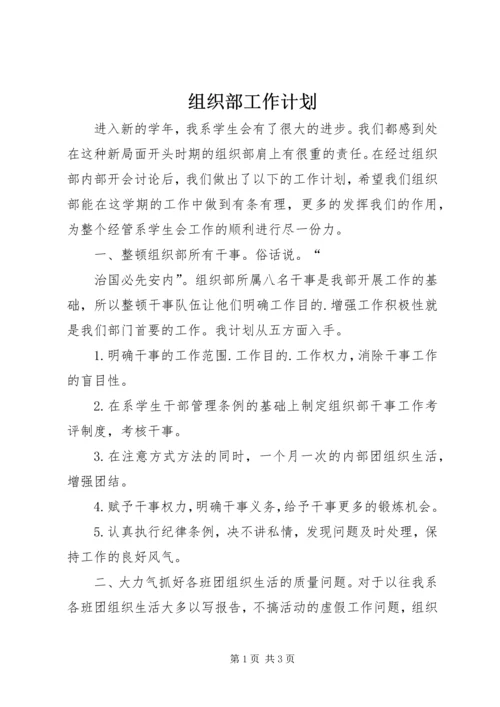 组织部工作计划

进入新的学年，我系学生会有了很大的进步。我们都感到处在这种新局面开头时期的组织部肩上有很重的责任。在经过组织部内部开会讨论后，我们做出了以下的工作计划，希望我们组织部能在这学期的工作中做到有条有理，更多的发挥我们的作用，为整个经管系学生会工作的顺利进行尽一份力。

一、整顿组织部所有干事。俗话说。“

治国必先安内”。组织部所属八名干事是我部开展工作的基础，所以整顿干事队伍让他们明确工作目的.增强工作积极性就是我们部门首要的工作。我计划从五方面入手。

1.明确干事的工作范围.工作目的.工作权力，消除干事工作的盲目性。

2.在系学生干部管理条例的基础上制定组织部干事工作考评制度，考核干事。

3.在注意方式方法的同时，一个月一次的内部团组织生活，增强团结。

4.赋予干事权力，明确干事义务，给予干事更多的锻炼机会。

5.认真执行纪律条例，决不讲私情，发现问题及时处理，保持工作的良好风气。

二、大力气抓好各班团组织生活的质量问题。对于以往我系各班团组织生活大多以写报告，不搞活动的虚假工作问题，组织

第1页 共3页